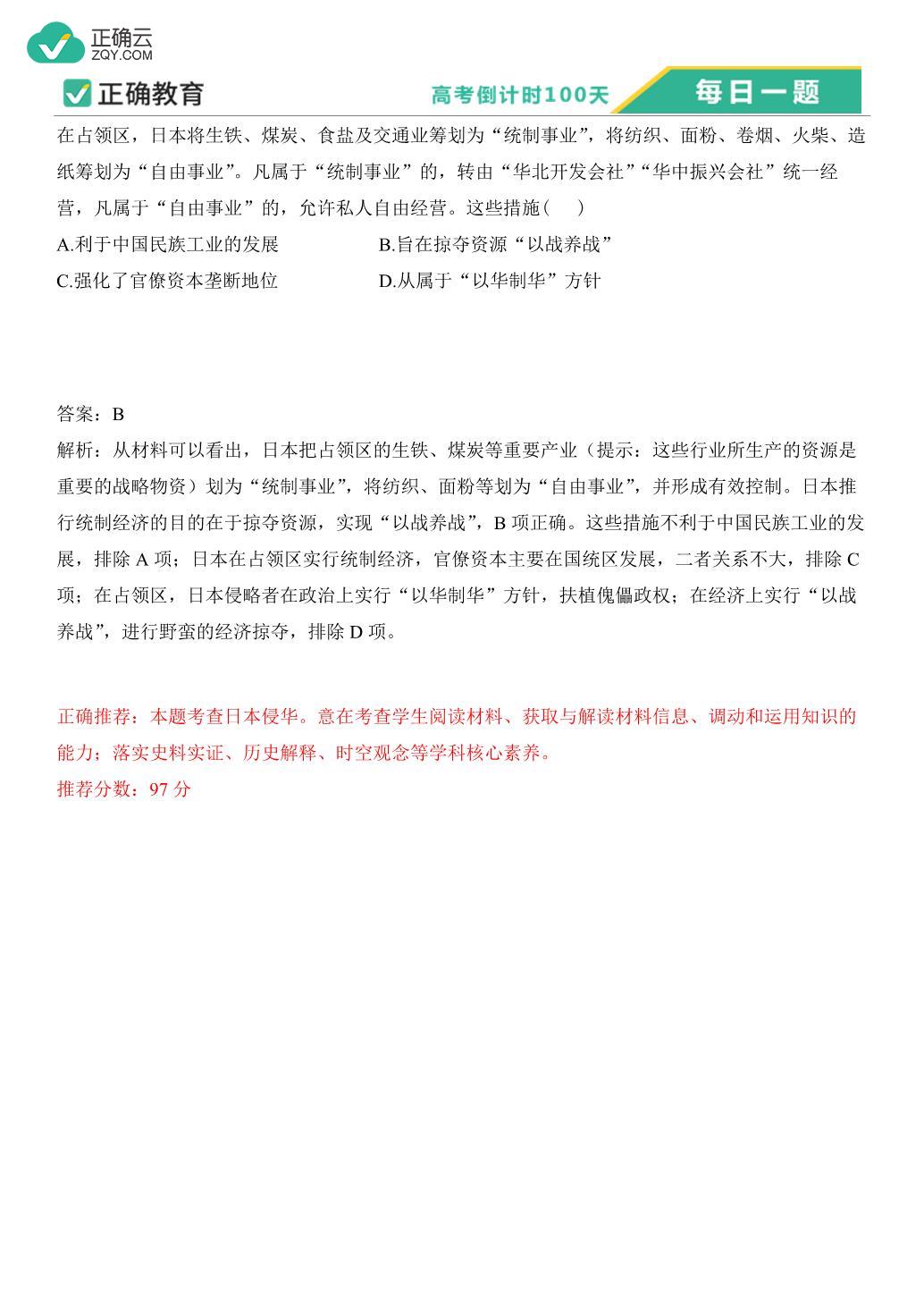 正确云
ZQY.COM

正确教育

高考倒计时100天

每日一题

在占领区，日本将生铁、煤炭、食盐及交通业筹划为“统制事业”，将纺织、面粉、卷烟、火柴、造纸筹划为“自由事业”。凡属于“统制事业”的，转由“华北开发会社”“华中振兴会社”统一经营，凡属于“自由事业”的，允许私人自由经营。这些措施（　）

A.利于中国民族工业的发展

B.旨在掠夺资源“以战养战”

C.强化了官僚资本垄断地位

D.从属于“以华制华”方针

答案：B

解析：从材料可以看出，日本把占领区的生铁、煤炭等重要产业（提示：这些行业所生产的资源是重要的战略物资）划为“统制事业”，将纺织、面粉等划为“自由事业”，并形成有效控制。日本推行统制经济的目的在于掠夺资源，实现“以战养战”，B 项正确。这些措施不利于中国民族工业的发展，排除 A 项；日本在占领区实行统制经济，官僚资本主要在国统区发展，二者关系不大，排除 C 项；在占领区，日本侵略者在政治上实行“以华制华”方针，扶植傀儡政权；在经济上实行“以战养战”，进行野蛮的经济掠夺，排除 D 项。

正确推荐：本题考查日本侵华。意在考查学生阅读材料、获取与解读材料信息、调动和运用知识的能力；落实史料实证、历史解释、时空观念等学科核心素养。

推荐分数：97 分